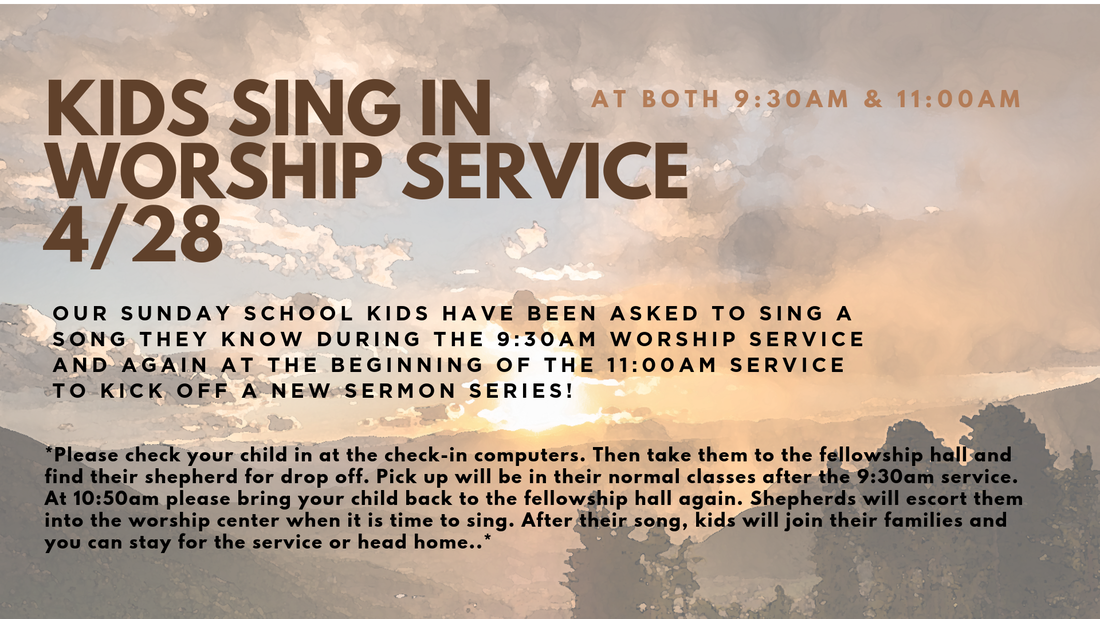 KIDS SING IN WORSHIP SERVICE 4/28

AT BOTH 9:30AM & 11:00AM

OUR SUNDAY SCHOOL KIDS HAVE BEEN ASKED TO SING A SONG THEY KNOW DURING THE 9:30AM WORSHIP SERVICE AND AGAIN AT THE BEGINNING OF THE 11:00AM SERVICE TO KICK OFF A NEW SERMON SERIES!

*Please check your child in at the check-in computers. Then take them to the fellowship hall and find their shepherd for drop off. Pick up will be in their normal classes after the 9:30am service. At 10:50am please bring your child back to the fellowship hall again. Shepherds will escort them into the worship center when it is time to sing. After their song, kids will join their families and you can stay for the service or head home..*